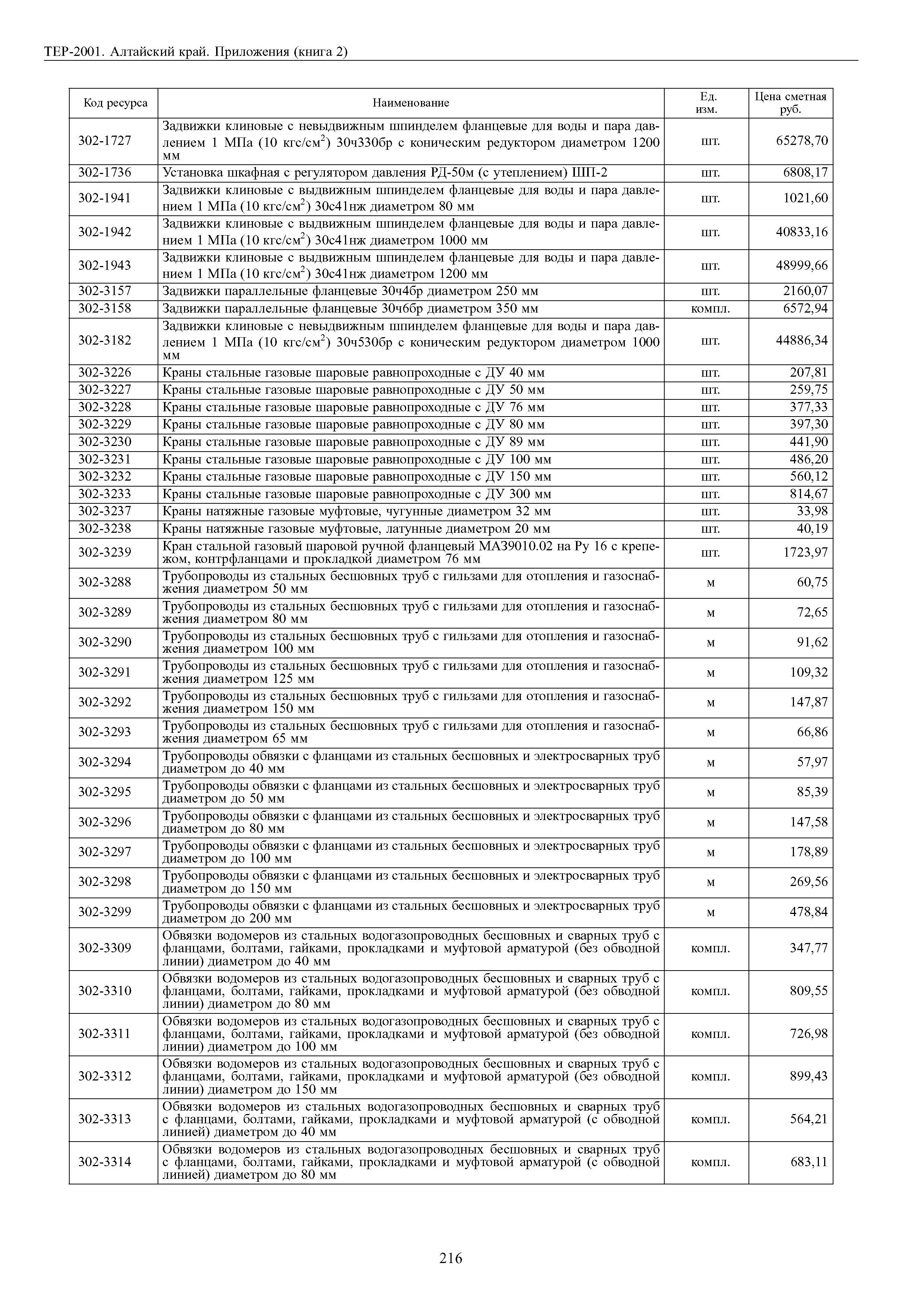 ТЕР-2001. Алтайский край. Приложения (книга 2)

| Код ресурса | Наименование | Ед. изм. | Цена сметная руб. |
|---|---|---|---|
| 302-1727 | Задвижки клиновые с невыдвижным шпинделем фланцевые для воды и пара давлением 1 МПа (10 кгс/см$^2$) 30ч330бр с коническим редуктором диаметром 1200 мм | шт. | 65278,70 |
| 302-1736 | Установка шкафная с регулятором давления РД-50м (с утеплением) ШП-2 | шт. | 6808,17 |
| 302-1941 | Задвижки клиновые с выдвижным шпинделем фланцевые для воды и пара давлением 1 МПа (10 кгс/см$^2$) 30с41нж диаметром 80 мм | шт. | 1021,60 |
| 302-1942 | Задвижки клиновые с выдвижным шпинделем фланцевые для воды и пара давлением 1 МПа (10 кгс/см$^2$) 30с41нж диаметром 1000 мм | шт. | 40833,16 |
| 302-1943 | Задвижки клиновые с выдвижным шпинделем фланцевые для воды и пара давлением 1 МПа (10 кгс/см$^2$) 30с41нж диаметром 1200 мм | шт. | 48999,66 |
| 302-3157 | Задвижки параллельные фланцевые 30ч4бр диаметром 250 мм | шт. | 2160,07 |
| 302-3158 | Задвижки параллельные фланцевые 30ч6бр диаметром 350 мм | компл. | 6572,94 |
| 302-3182 | Задвижки клиновые с невыдвижным шпинделем фланцевые для воды и пара давлением 1 МПа (10 кгс/см$^2$) 30ч530бр с коническим редуктором диаметром 1000 мм | шт. | 44886,34 |
| 302-3226 | Краны стальные газовые шаровые равнопроходные с ДУ 40 мм | шт. | 207,81 |
| 302-3227 | Краны стальные газовые шаровые равнопроходные с ДУ 50 мм | шт. | 259,75 |
| 302-3228 | Краны стальные газовые шаровые равнопроходные с ДУ 76 мм | шт. | 377,33 |
| 302-3229 | Краны стальные газовые шаровые равнопроходные с ДУ 80 мм | шт. | 397,30 |
| 302-3230 | Краны стальные газовые шаровые равнопроходные с ДУ 89 мм | шт. | 441,90 |
| 302-3231 | Краны стальные газовые шаровые равнопроходные с ДУ 100 мм | шт. | 486,20 |
| 302-3232 | Краны стальные газовые шаровые равнопроходные с ДУ 150 мм | шт. | 560,12 |
| 302-3233 | Краны стальные газовые шаровые равнопроходные с ДУ 300 мм | шт. | 814,67 |
| 302-3237 | Краны натяжные газовые муфтовые, чугунные диаметром 32 мм | шт. | 33,98 |
| 302-3238 | Краны натяжные газовые муфтовые, латунные диаметром 20 мм | шт. | 40,19 |
| 302-3239 | Кран стальной газовый шаровой ручной фланцевый МА39010.02 на Ру 16 с крепежом, контрфланцами и прокладкой диаметром 76 мм | шт. | 1723,97 |
| 302-3288 | Трубопроводы из стальных бесшовных труб с гильзами для отопления и газоснабжения диаметром 50 мм | м | 60,75 |
| 302-3289 | Трубопроводы из стальных бесшовных труб с гильзами для отопления и газоснабжения диаметром 80 мм | м | 72,65 |
| 302-3290 | Трубопроводы из стальных бесшовных труб с гильзами для отопления и газоснабжения диаметром 100 мм | м | 91,62 |
| 302-3291 | Трубопроводы из стальных бесшовных труб с гильзами для отопления и газоснабжения диаметром 125 мм | м | 109,32 |
| 302-3292 | Трубопроводы из стальных бесшовных труб с гильзами для отопления и газоснабжения диаметром 150 мм | м | 147,87 |
| 302-3293 | Трубопроводы из стальных бесшовных труб с гильзами для отопления и газоснабжения диаметром 65 мм | м | 66,86 |
| 302-3294 | Трубопроводы обвязки с фланцами из стальных бесшовных и электросварных труб диаметром до 40 мм | м | 57,97 |
| 302-3295 | Трубопроводы обвязки с фланцами из стальных бесшовных и электросварных труб диаметром до 50 мм | м | 85,39 |
| 302-3296 | Трубопроводы обвязки с фланцами из стальных бесшовных и электросварных труб диаметром до 80 мм | м | 147,58 |
| 302-3297 | Трубопроводы обвязки с фланцами из стальных бесшовных и электросварных труб диаметром до 100 мм | м | 178,89 |
| 302-3298 | Трубопроводы обвязки с фланцами из стальных бесшовных и электросварных труб диаметром до 150 мм | м | 269,56 |
| 302-3299 | Трубопроводы обвязки с фланцами из стальных бесшовных и электросварных труб диаметром до 200 мм | м | 478,84 |
| 302-3309 | Обвязки водомеров из стальных водогазопроводных бесшовных и сварных труб с фланцами, болтами, гайками, прокладками и муфтовой арматурой (без обводной линии) диаметром до 40 мм | компл. | 347,77 |
| 302-3310 | Обвязки водомеров из стальных водогазопроводных бесшовных и сварных труб с фланцами, болтами, гайками, прокладками и муфтовой арматурой (без обводной линии) диаметром до 80 мм | компл. | 809,55 |
| 302-3311 | Обвязки водомеров из стальных водогазопроводных бесшовных и сварных труб с фланцами, болтами, гайками, прокладками и муфтовой арматурой (без обводной линии) диаметром до 100 мм | компл. | 726,98 |
| 302-3312 | Обвязки водомеров из стальных водогазопроводных бесшовных и сварных труб с фланцами, болтами, гайками, прокладками и муфтовой арматурой (без обводной линии) диаметром до 150 мм | компл. | 899,43 |
| 302-3313 | Обвязки водомеров из стальных водогазопроводных бесшовных и сварных труб с фланцами, болтами, гайками, прокладками и муфтовой арматурой (с обводной линией) диаметром до 40 мм | компл. | 564,21 |
| 302-3314 | Обвязки водомеров из стальных водогазопроводных бесшовных и сварных труб с фланцами, болтами, гайками, прокладками и муфтовой арматурой (с обводной линией) диаметром до 80 мм | компл. | 683,11 |

216